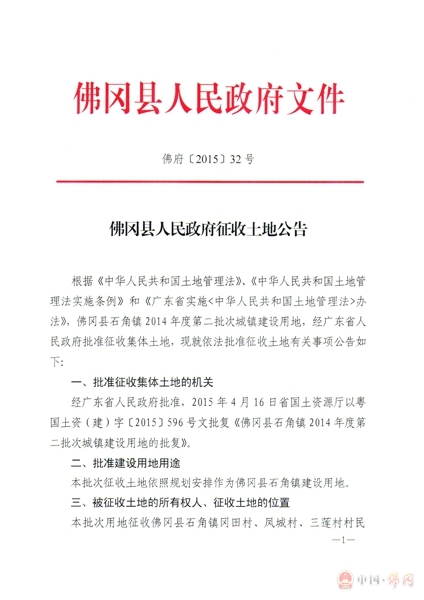 佛冈县人民政府文件

佛府〔2015〕32号

佛冈县人民政府征收土地公告

根据《中华人民共和国土地管理法》、《中华人民共和国土地管理法实施条例》和《广东省实施<中华人民共和国土地管理法>办法》，佛冈县石角镇2014年度第二批次城镇建设用地，经广东省人民政府批准征收集体土地，现就依法批准征收土地有关事项公告如下：

一、批准征收集体土地的机关

经广东省人民政府批准，2015年4月16日省国土资源厅以粤国土资（建）字〔2015〕596号文批复《佛冈县石角镇2014年度第二批次城镇建设用地的批复》。

二、批准建设用地用途

本批次征收土地依照规划安排作为佛冈县石角镇建设用地。

三、被征收土地的所有权人、征收土地的位置

本批次用地征收佛冈县石角镇冈田村、凤城村、三莲村村民

—1—

中国·佛冈